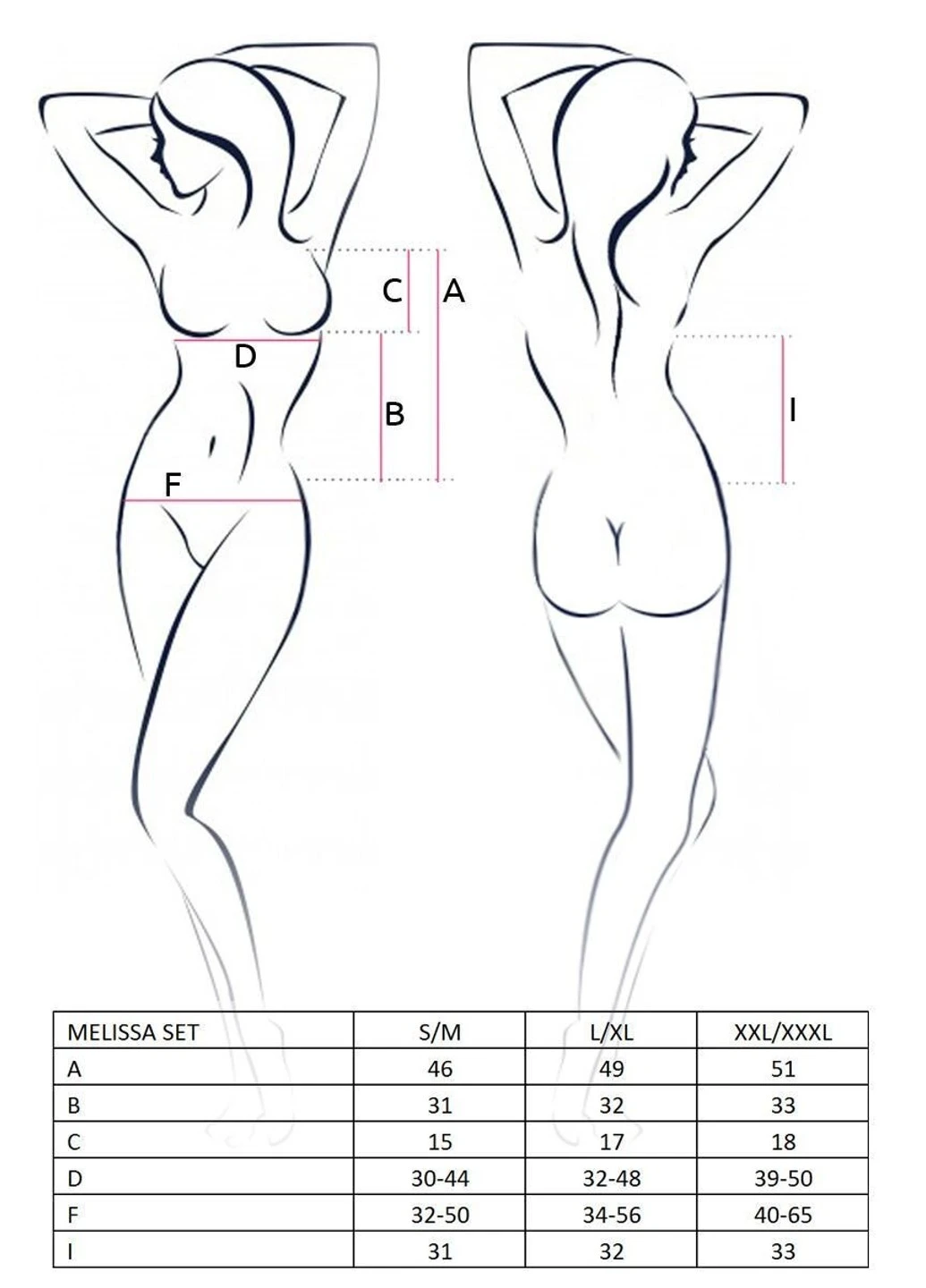 C A
D
B
F
I

| MELISSA SET | S/M | L/XL | XXL/XXXL |
|---|---|---|---|
| A | 46 | 49 | 51 |
| B | 31 | 32 | 33 |
| C | 15 | 17 | 18 |
| D | 30-44 | 32-48 | 39-50 |
| F | 32-50 | 34-56 | 40-65 |
| I | 31 | 32 | 33 |